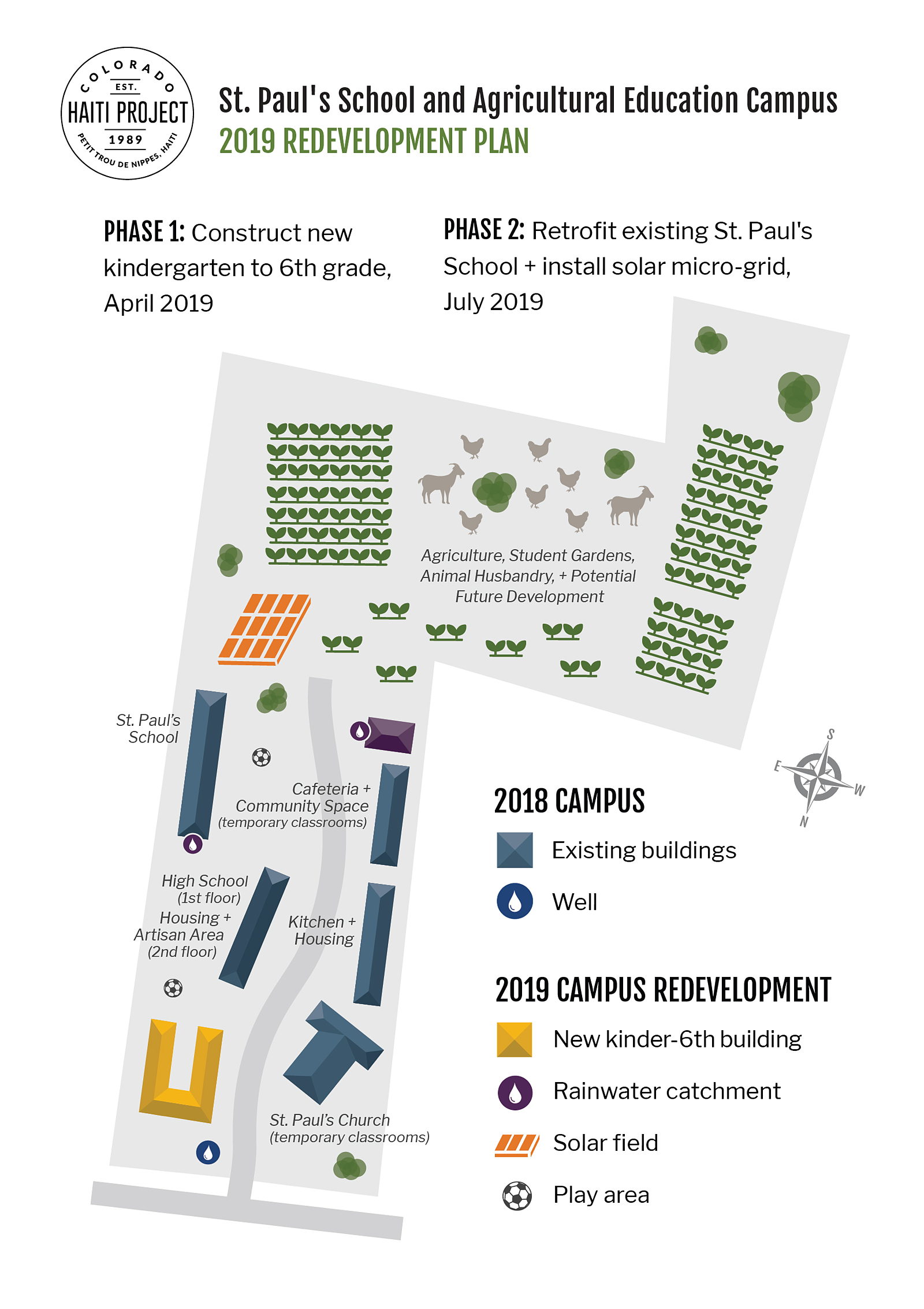 COLORADO
EST.
HAITI PROJECT
1989
PETIT TROU DE NIPPES, HAITI

St. Paul's School and Agricultural Education Campus
2019 REDEVELOPMENT PLAN

PHASE 1: Construct new kindergarten to 6th grade, April 2019

PHASE 2: Retrofit existing St. Paul's School + install solar micro-grid, July 2019

Agriculture, Student Gardens, Animal Husbandry, + Potential Future Development

St. Paul's School

Cafeteria + Community Space (temporary classrooms)

High School (1st floor) Housing + Artisan Area (2nd floor)

Kitchen + Housing

St. Paul's Church (temporary classrooms)

S
E
W
N

2018 CAMPUS
Existing buildings
Well

2019 CAMPUS REDEVELOPMENT
New kinder-6th building
Rainwater catchment
Solar field
Play area